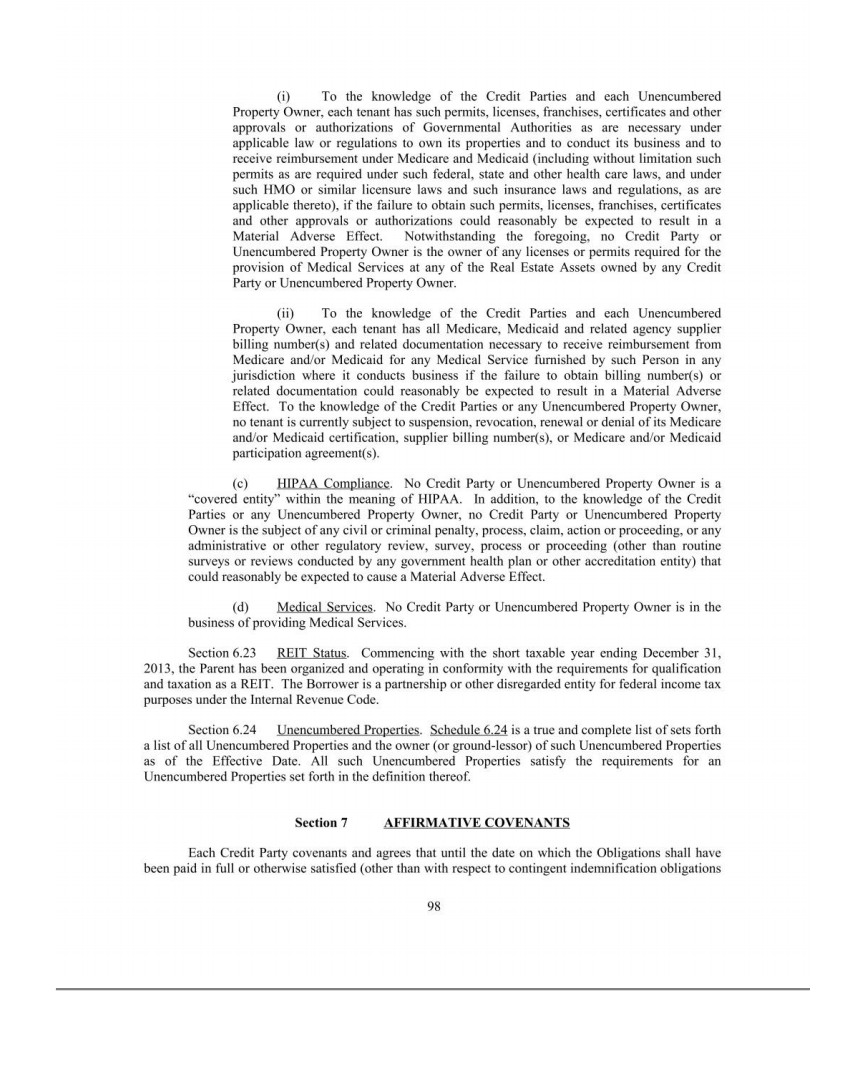 (i) To the knowledge of the Credit Parties and each Unencumbered Property Owner, each tenant has such permits, licenses, franchises, certificates and other approvals or authorizations of Governmental Authorities as are necessary under applicable law or regulations to own its properties and to conduct its business and to receive reimbursement under Medicare and Medicaid (including without limitation such permits as are required under such federal, state and other health care laws, and under such HMO or similar licensure laws and such insurance laws and regulations, as are applicable thereto), if the failure to obtain such permits, licenses, franchises, certificates and other approvals or authorizations could reasonably be expected to result in a Material Adverse Effect. Notwithstanding the foregoing, no Credit Party or Unencumbered Property Owner is the owner of any licenses or permits required for the provision of Medical Services at any of the Real Estate Assets owned by any Credit Party or Unencumbered Property Owner.

(ii) To the knowledge of the Credit Parties and each Unencumbered Property Owner, each tenant has all Medicare, Medicaid and related agency supplier billing number(s) and related documentation necessary to receive reimbursement from Medicare and/or Medicaid for any Medical Service furnished by such Person in any jurisdiction where it conducts business if the failure to obtain billing number(s) or related documentation could reasonably be expected to result in a Material Adverse Effect. To the knowledge of the Credit Parties or any Unencumbered Property Owner, no tenant is currently subject to suspension, revocation, renewal or denial of its Medicare and/or Medicaid certification, supplier billing number(s), or Medicare and/or Medicaid participation agreement(s).

(c) HIPAA Compliance. No Credit Party or Unencumbered Property Owner is a "covered entity" within the meaning of HIPAA. In addition, to the knowledge of the Credit Parties or any Unencumbered Property Owner, no Credit Party or Unencumbered Property Owner is the subject of any civil or criminal penalty, process, claim, action or proceeding, or any administrative or other regulatory review, survey, process or proceeding (other than routine surveys or reviews conducted by any government health plan or other accreditation entity) that could reasonably be expected to cause a Material Adverse Effect.

(d) Medical Services. No Credit Party or Unencumbered Property Owner is in the business of providing Medical Services.

Section 6.23 REIT Status. Commencing with the short taxable year ending December 31, 2013, the Parent has been organized and operating in conformity with the requirements for qualification and taxation as a REIT. The Borrower is a partnership or other disregarded entity for federal income tax purposes under the Internal Revenue Code.

Section 6.24 Unencumbered Properties. Schedule 6.24 is a true and complete list of sets forth a list of all Unencumbered Properties and the owner (or ground-lessor) of such Unencumbered Properties as of the Effective Date. All such Unencumbered Properties satisfy the requirements for an Unencumbered Properties set forth in the definition thereof.

Section 7 AFFIRMATIVE COVENANTS

Each Credit Party covenants and agrees that until the date on which the Obligations shall have been paid in full or otherwise satisfied (other than with respect to contingent indemnification obligations

98